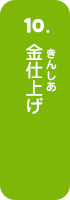 10.

金仕上げ

きんしあ